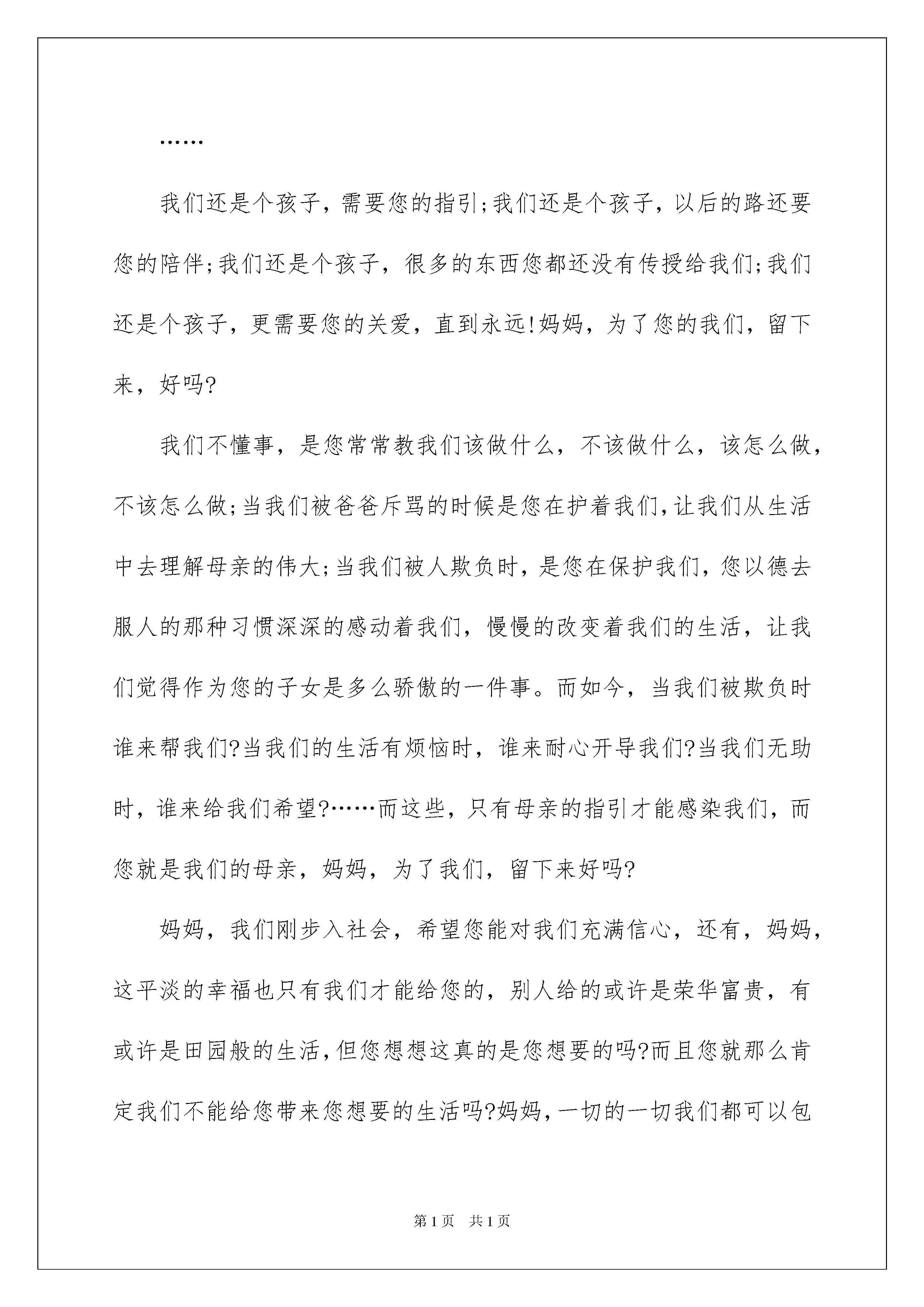 ……

我们还是个孩子，需要您的指引;我们还是个孩子，以后的路还要您的陪伴;我们还是个孩子，很多的东西您都还没有传授给我们;我们还是个孩子，更需要您的关爱，直到永远!妈妈，为了您的我们，留下来，好吗?

我们不懂事，是您常常教我们该做什么，不该做什么，该怎么做，不该怎么做;当我们被爸爸斥骂的时候是您在护着我们,让我们从生活中去理解母亲的伟大;当我们被人欺负时，是您在保护我们，您以德去服人的那种习惯深深的感动着我们，慢慢的改变着我们的生活，让我们觉得作为您的子女是多么骄傲的一件事。而如今，当我们被欺负时谁来帮我们?当我们的生活有烦恼时，谁来耐心开导我们?当我们无助时，谁来给我们希望?……而这些，只有母亲的指引才能感染我们，而您就是我们的母亲，妈妈，为了我们，留下来好吗?

妈妈，我们刚步入社会，希望您能对我们充满信心，还有，妈妈，这平淡的幸福也只有我们才能给您的，别人给的或许是荣华富贵，有或许是田园般的生活,但您想想这真的是您想要的吗?而且您就那么肯定我们不能给您带来您想要的生活吗?妈妈,一切的一切我们都可以包

第1页 共1页